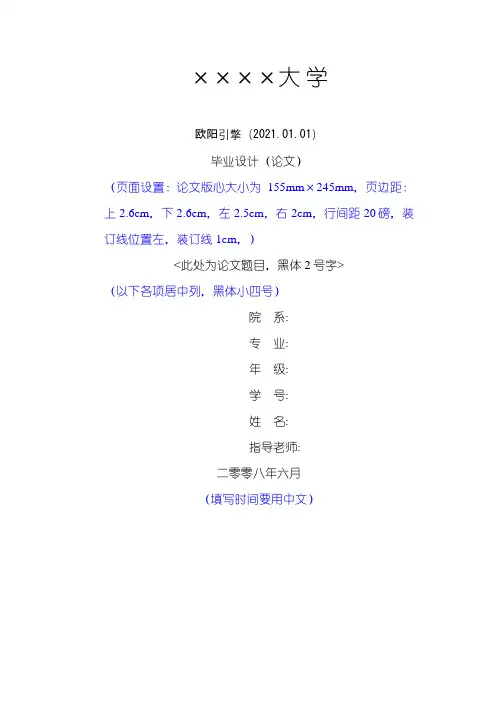 ××××大学

欧阳引擎（2021.01.01）

毕业设计（论文）

（页面设置：论文版心大小为 155mm×245mm，页边距：上 2.6cm，下 2.6cm，左 2.5cm，右 2cm，行间距 20 磅，装订线位置左，装订线 1cm，）

<此处为论文题目，黑体 2 号字>

（以下各项居中列，黑体小四号）

院　系:

专　业:

年　级:

学　号:

姓　名:

指导老师:

二零零八年六月

（填写时间要用中文）